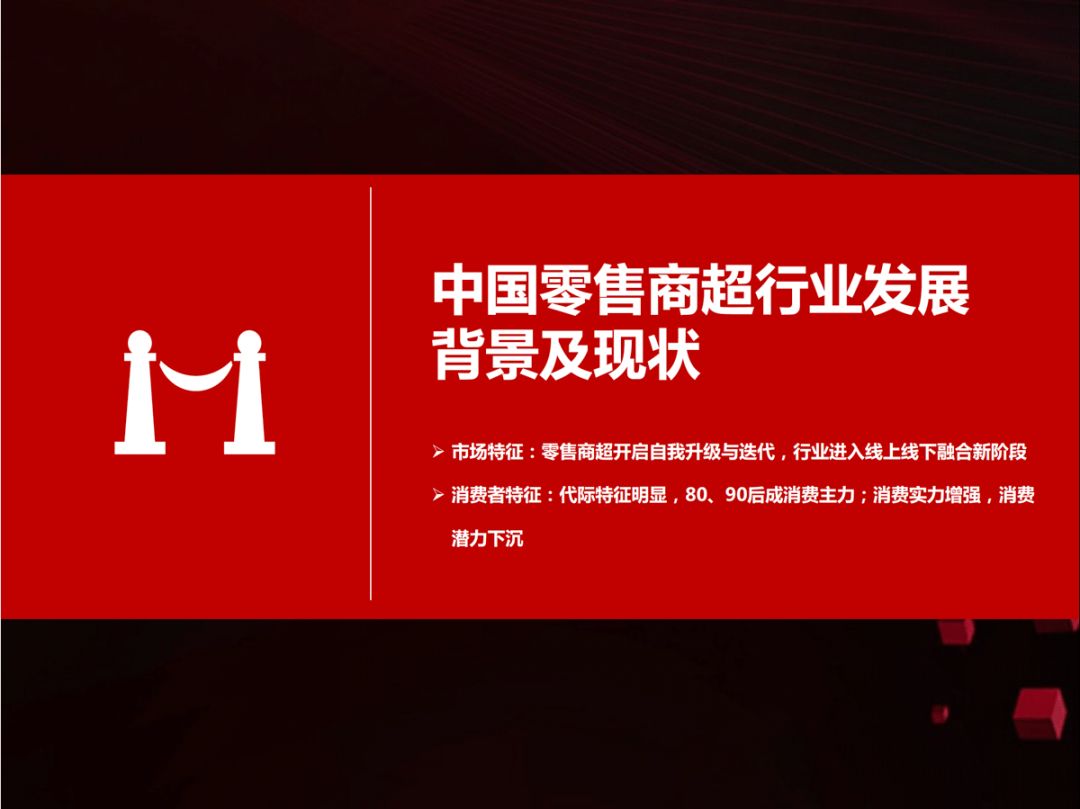 中国零售商超行业发展背景及现状

➢ 市场特征：零售商超开启自我升级与迭代，行业进入线上线下融合新阶段

➢ 消费者特征：代际特征明显，80、90后成消费主力；消费实力增强，消费潜力下沉